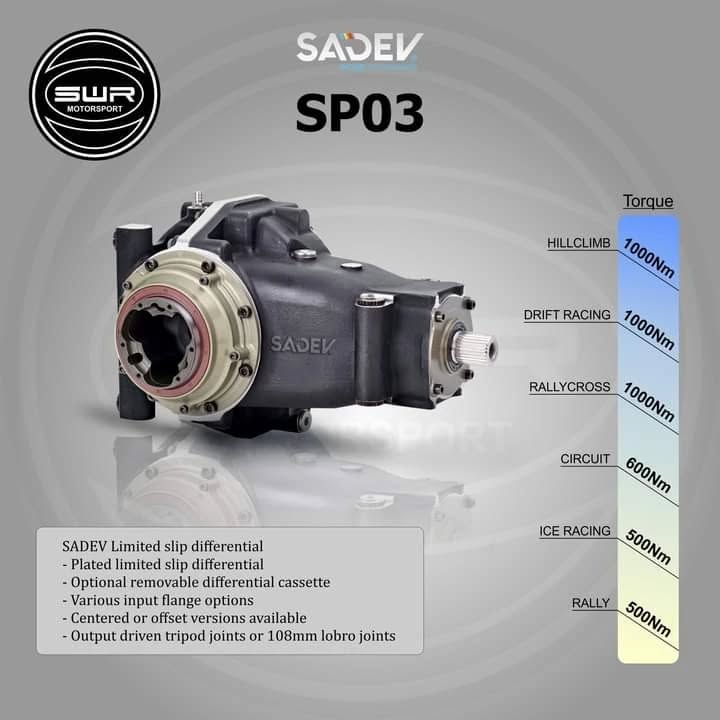 SWR
MOTORSPORT

SADEV

SP03

SADEV

Torque

HILLCLIMB 1000Nm

DRIFT RACING 1000Nm

RALLYCROSS 1000Nm

CIRCUIT 600Nm

ICE RACING 500Nm

RALLY 500Nm

SADEV Limited slip differential
- Plated limited slip differential
- Optional removable differential cassette
- Various input flange options
- Centered or offset versions available
- Output driven tripod joints or 108mm lobro joints